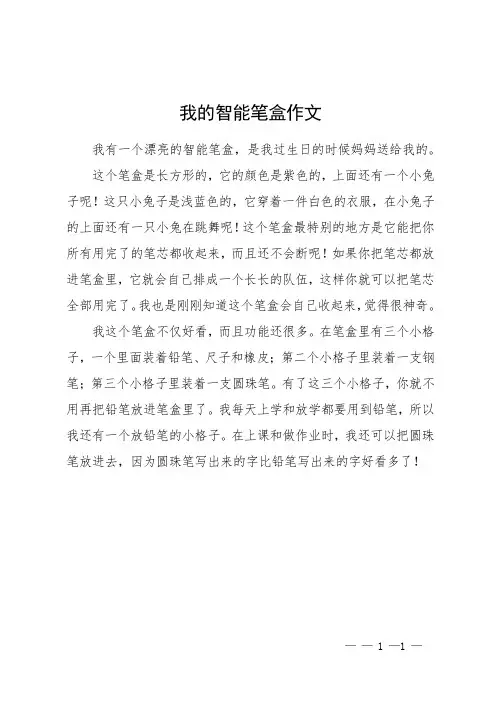 我的智能笔盒作文

我有一个漂亮的智能笔盒，是我过生日的时候妈妈送给我的。

这个笔盒是长方形的，它的颜色是紫色的，上面还有一个小兔子呢！这只小兔子是浅蓝色的，它穿着一件白色的衣服，在小兔子的上面还有一只小兔在跳舞呢！这个笔盒最特别的地方是它能把你所有用完了的笔芯都收起来，而且还不会断呢！如果你把笔芯都放进笔盒里，它就会自己排成一个长长的队伍，这样你就可以把笔芯全部用完了。我也是刚刚知道这个笔盒会自己收起来，觉得很神奇。

我这个笔盒不仅好看，而且功能还很多。在笔盒里有三个小格子，一个里面装着铅笔、尺子和橡皮；第二个小格子里装着一支钢笔；第三个小格子里装着一支圆珠笔。有了这三个小格子，你就不用再把铅笔放进笔盒里了。我每天上学和放学都要用到铅笔，所以我还有一个放铅笔的小格子。在上课和做作业时，我还可以把圆珠笔放进去，因为圆珠笔写出来的字比铅笔写出来的字好看多了！

— — 1 —1 —